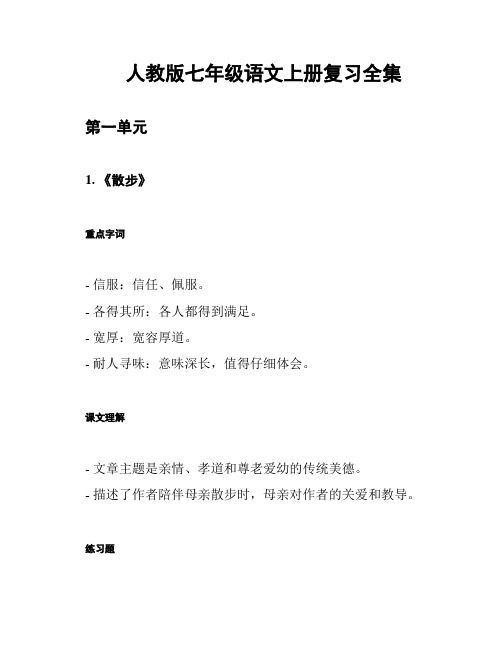 人教版七年级语文上册复习全集

第一单元

1. 《散步》

重点字词

- 信服：信任、佩服。
- 各得其所：各人都得到满足。
- 宽厚：宽容厚道。
- 耐人寻味：意味深长，值得仔细体会。

课文理解

- 文章主题是亲情、孝道和尊老爱幼的传统美德。
- 描述了作者陪伴母亲散步时，母亲对作者的关爱和教导。

练习题